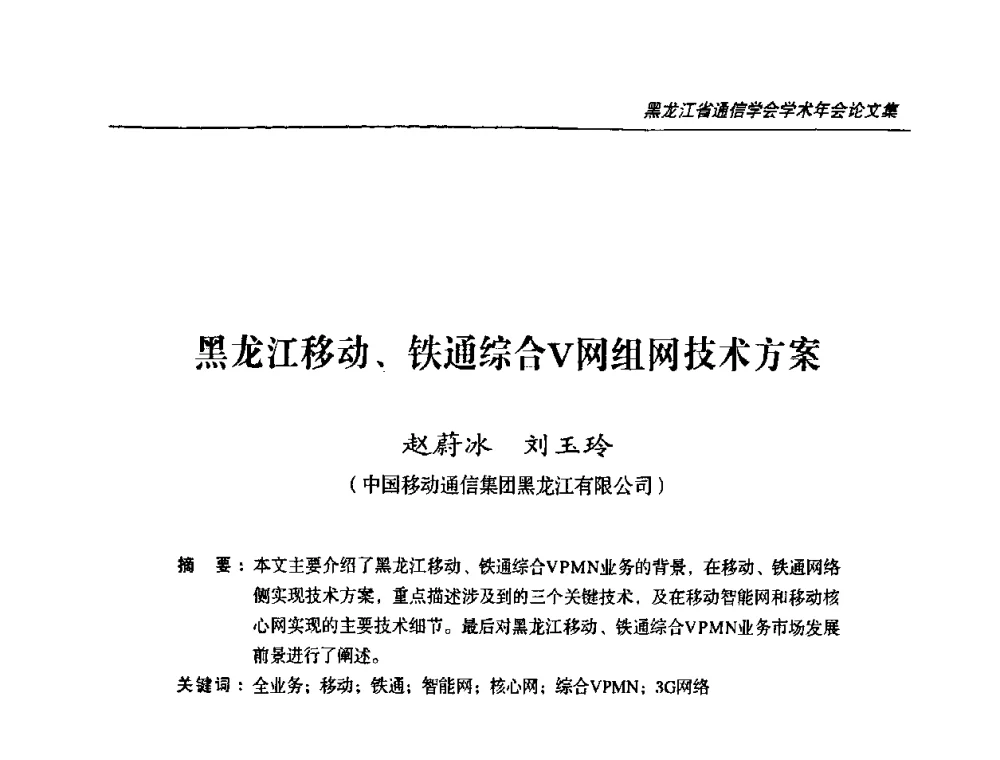 黑龙江省通信学会学术年会论文集

黑龙江移动、铁通综合V网组网技术方案

赵蔚冰　刘玉玲

（中国移动通信集团黑龙江有限公司）

摘　要：本文主要介绍了黑龙江移动、铁通综合VPMN业务的背景，在移动、铁通网络侧实现技术方案，重点描述涉及到的三个关键技术，及在移动智能网和移动核心网实现的主要技术细节。最后对黑龙江移动、铁通综合VPMN业务市场发展前景进行了阐述。

关键词：全业务；移动；铁通；智能网；核心网；综合VPMN；3G网络